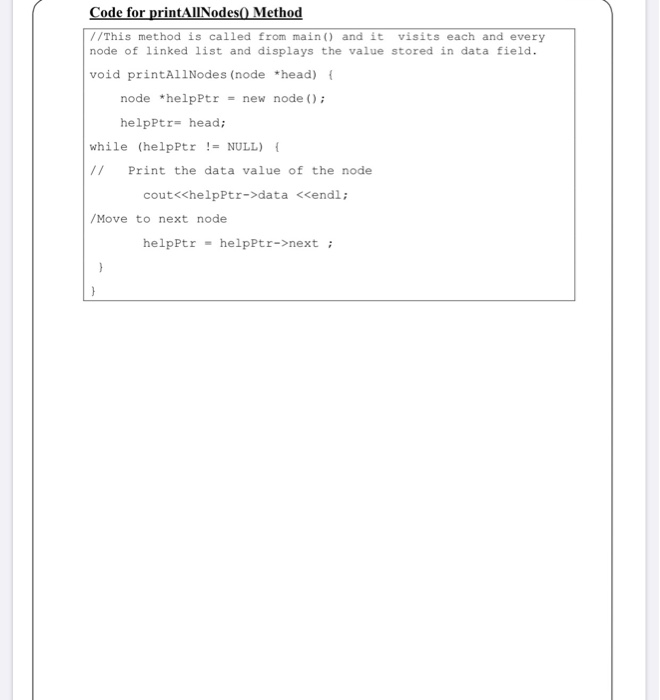 Code for printAllNodes() Method

//This method is called from main() and it visits each and every node of linked list and displays the value stored in data field.

void printAllNodes(node *head) {

node *helpPtr = new node();

helpPtr= head;

while (helpPtr != NULL) {

// Print the data value of the node

cout<<helpPtr->data <<endl;

/Move to next node

helpPtr = helpPtr->next ;

}

}